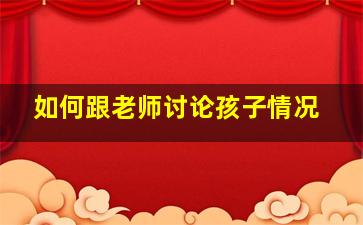 如何跟老师讨论孩子情况